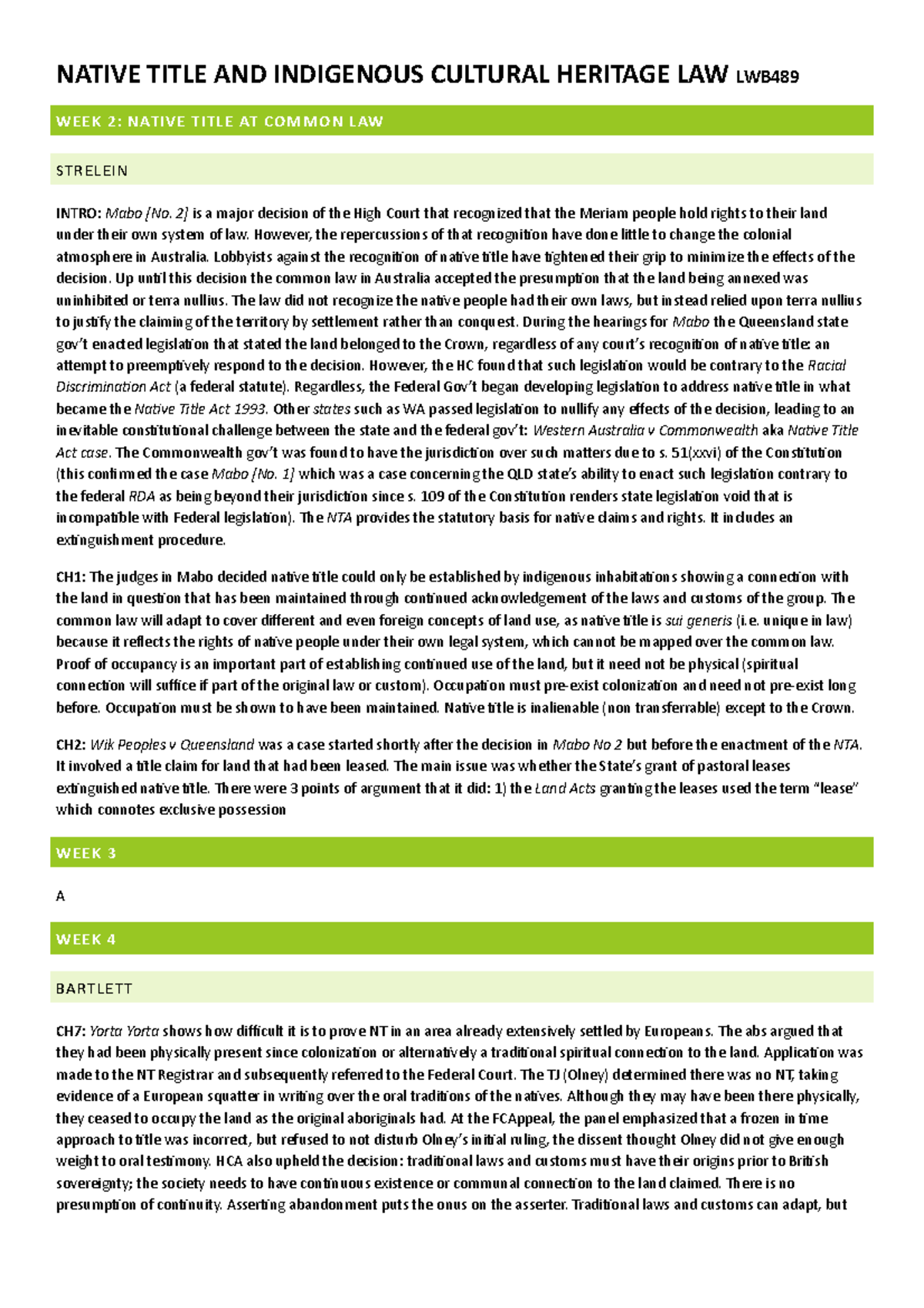 NATIVE TITLE AND INDIGENOUS CULTURAL HERITAGE LAW LWB489

WEEK 2: NATIVE TITLE AT COMMON LAW

STRELEIN

INTRO: Mabo [No. 2] is a major decision of the High Court that recognized that the Meriam people hold rights to their land under their own system of law. However, the repercussions of that recognition have done little to change the colonial atmosphere in Australia. Lobbyists against the recognition of native title have tightened their grip to minimize the effects of the decision. Up until this decision the common law in Australia accepted the presumption that the land being annexed was uninhibited or terra nullius. The law did not recognize the native people had their own laws, but instead relied upon terra nullius to justify the claiming of the territory by settlement rather than conquest. During the hearings for Mabo the Queensland state gov't enacted legislation that stated the land belonged to the Crown, regardless of any court's recognition of native title: an attempt to preemptively respond to the decision. However, the HC found that such legislation would be contrary to the Racial Discrimination Act (a federal statute). Regardless, the Federal Gov't began developing legislation to address native title in what became the Native Title Act 1993. Other states such as WA passed legislation to nullify any effects of the decision, leading to an inevitable constitutional challenge between the state and the federal gov't: Western Australia v Commonwealth aka Native Title Act case. The Commonwealth gov't was found to have the jurisdiction over such matters due to s. 51(xxvi) of the Constitution (this confirmed the case Mabo [No. 1] which was a case concerning the QLD state's ability to enact such legislation contrary to the federal RDA as being beyond their jurisdiction since s. 109 of the Constitution renders state legislation void that is incompatible with Federal legislation). The NTA provides the statutory basis for native claims and rights. It includes an extinguishment procedure.

CH1: The judges in Mabo decided native title could only be established by indigenous inhabitations showing a connection with the land in question that has been maintained through continued acknowledgement of the laws and customs of the group. The common law will adapt to cover different and even foreign concepts of land use, as native title is sui generis (i.e. unique in law) because it reflects the rights of native people under their own legal system, which cannot be mapped over the common law. Proof of occupancy is an important part of establishing continued use of the land, but it need not be physical (spiritual connection will suffice if part of the original law or custom). Occupation must pre-exist colonization and need not pre-exist long before. Occupation must be shown to have been maintained. Native title is inalienable (non transferrable) except to the Crown.

CH2: Wik Peoples v Queensland was a case started shortly after the decision in Mabo No 2 but before the enactment of the NTA. It involved a title claim for land that had been leased. The main issue was whether the State's grant of pastoral leases extinguished native title. There were 3 points of argument that it did: 1) the Land Acts granting the leases used the term "lease" which connotes exclusive possession

WEEK 3

A

WEEK 4

BARTLETT

CH7: Yorta Yorta shows how difficult it is to prove NT in an area already extensively settled by Europeans. The abs argued that they had been physically present since colonization or alternatively a traditional spiritual connection to the land. Application was made to the NT Registrar and subsequently referred to the Federal Court. The TJ (Olney) determined there was no NT, taking evidence of a European squatter in writing over the oral traditions of the natives. Although they may have been there physically, they ceased to occupy the land as the original aboriginals had. At the FCAppeal, the panel emphasized that a frozen in time approach to title was incorrect, but refused to not disturb Olney's initial ruling, the dissent thought Olney did not give enough weight to oral testimony. HCA also upheld the decision: traditional laws and customs must have their origins prior to British sovereignty; the society needs to have continuous existence or communal connection to the land claimed. There is no presumption of continuity. Asserting abandonment puts the onus on the asserter. Traditional laws and customs can adapt, but